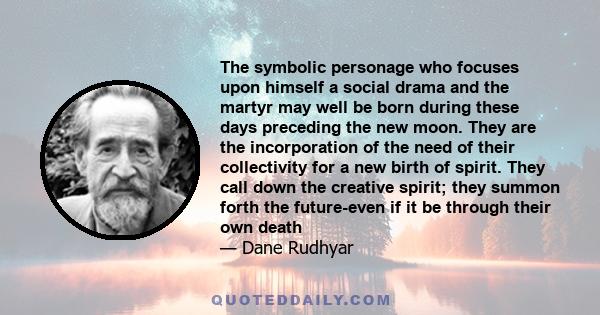 The symbolic personage who focuses upon himself a social drama and the martyr may well be born during these days preceding the new moon. They are the incorporation of the need of their collectivity for a new birth of spirit. They call down the creative spirit; they summon forth the future-even if it be through their own death

— Dane Rudhyar

QUOTEDDAILY.COM